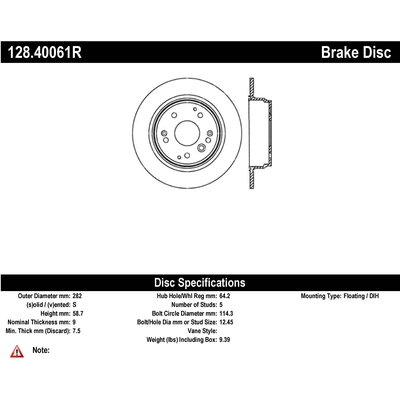 128.40061R

Brake Disc

Disc Specifications

Outer Diameter mm: 282
(s)olid / (v)ented: S
Height mm: 58.7
Nominal Thickness mm: 9
Min. Thick mm (Discard): 7.5

Hub Hole/Whl Reg mm: 64.2
Number of Studs: 5
Bolt Circle Diameter mm: 114.3
Bolt/Hole Dia mm or Stud Size: 12.45
Vane Style:
Weight (lbs) Including Box: 9.39

Mounting Type: Floating / DIH

Note: